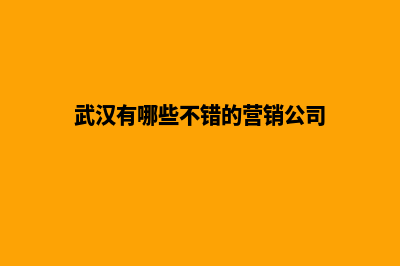 武汉有哪些不错的营销公司